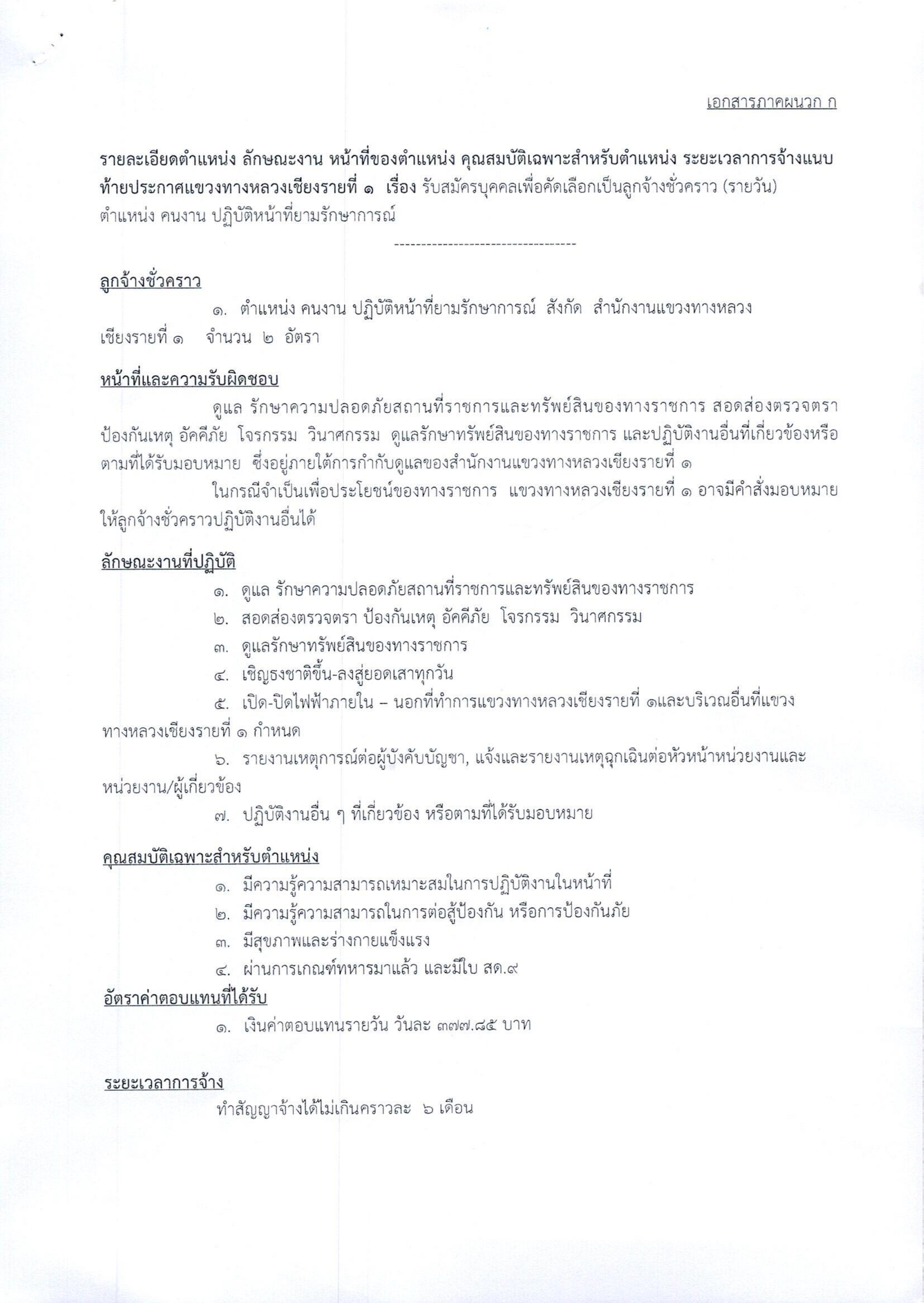 เอกสารภาคผนวก ก

รายละเอียดตำแหน่ง ลักษณะงาน หน้าที่ของตำแหน่ง คุณสมบัติเฉพาะสำหรับตำแหน่ง ระยะเวลาการจ้างแนบท้ายประกาศแขวงทางหลวงเชียงรายที่ ๑ เรื่อง รับสมัครบุคคลเพื่อคัดเลือกเป็นลูกจ้างชั่วคราว (รายวัน) ตำแหน่ง คนงาน ปฏิบัติหน้าที่ยามรักษาการณ์

----------------------------------

ลูกจ้างชั่วคราว

๑. ตำแหน่ง คนงาน ปฏิบัติหน้าที่ยามรักษาการณ์ สังกัด สำนักงานแขวงทางหลวงเชียงรายที่ ๑ จำนวน ๒ อัตรา

หน้าที่และความรับผิดชอบ

ดูแล รักษาความปลอดภัยสถานที่ราชการและทรัพย์สินของทางราชการ สอดส่องตรวจตรา ป้องกันเหตุ อัคคีภัย โจรกรรม วินาศกรรม ดูแลรักษาทรัพย์สินของทางราชการ และปฏิบัติงานอื่นที่เกี่ยวข้องหรือตามที่ได้รับมอบหมาย ซึ่งอยู่ภายใต้การกำกับดูแลของสำนักงานแขวงทางหลวงเชียงรายที่ ๑

ในกรณีจำเป็นเพื่อประโยชน์ของทางราชการ แขวงทางหลวงเชียงรายที่ ๑ อาจมีคำสั่งมอบหมายให้ลูกจ้างชั่วคราวปฏิบัติงานอื่นได้

ลักษณะงานที่ปฏิบัติ

๑. ดูแล รักษาความปลอดภัยสถานที่ราชการและทรัพย์สินของทางราชการ

๒. สอดส่องตรวจตรา ป้องกันเหตุ อัคคีภัย โจรกรรม วินาศกรรม

๓. ดูแลรักษาทรัพย์สินของทางราชการ

๔. เชิญธงชาติขึ้น-ลงสู่ยอดเสาทุกวัน

๕. เปิด-ปิดไฟฟ้าภายใน – นอกที่ทำการแขวงทางหลวงเชียงรายที่ ๑และบริเวณอื่นที่แขวงทางหลวงเชียงรายที่ ๑ กำหนด

๖. รายงานเหตุการณ์ต่อผู้บังคับบัญชา, แจ้งและรายงานเหตุฉุกเฉินต่อหัวหน้าหน่วยงานและหน่วยงาน/ผู้เกี่ยวข้อง

๗. ปฏิบัติงานอื่น ๆ ที่เกี่ยวข้อง หรือตามที่ได้รับมอบหมาย

คุณสมบัติเฉพาะสำหรับตำแหน่ง

๑. มีความรู้ความสามารถเหมาะสมในการปฏิบัติงานในหน้าที่

๒. มีความรู้ความสามารถในการต่อสู้ป้องกัน หรือการป้องกันภัย

๓. มีสุขภาพและร่างกายแข็งแรง

๔. ผ่านการเกณฑ์ทหารมาแล้ว และมีใบ สด.๙

อัตราค่าตอบแทนที่ได้รับ

๑. เงินค่าตอบแทนรายวัน วันละ ๓๗๗.๘๕ บาท

ระยะเวลาการจ้าง

ทำสัญญาจ้างได้ไม่เกินคราวละ ๖ เดือน